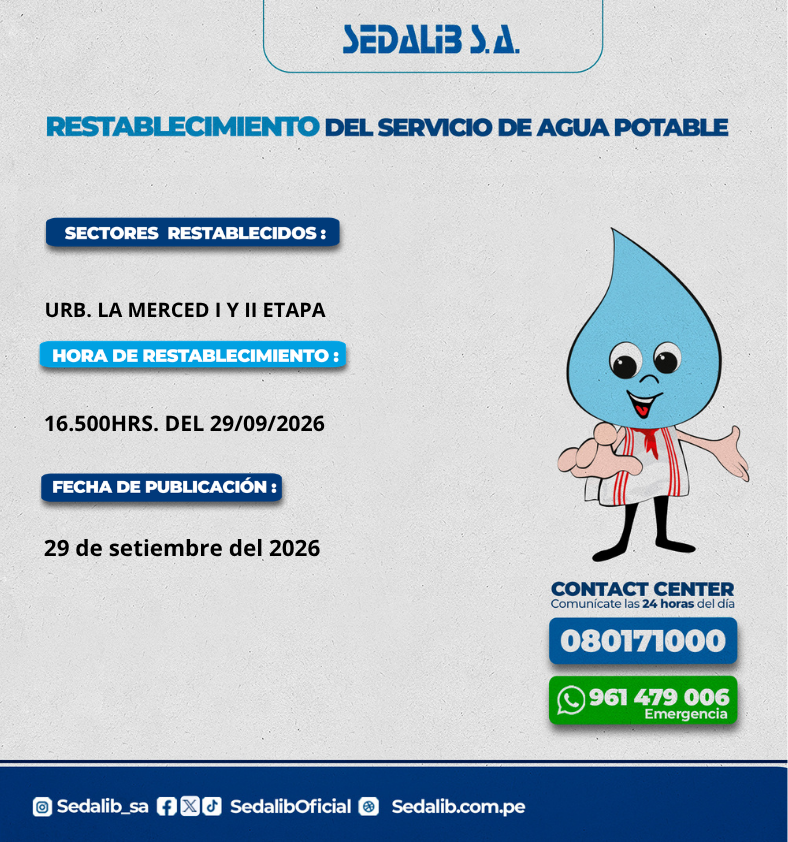 SEDALIB S.A.

RESTABLECIMIENTO DEL SERVICIO DE AGUA POTABLE

SECTORES RESTABLECIDOS :

URB. LA MERCED I Y II ETAPA

HORA DE RESTABLECIMIENTO :

16.500HRS. DEL 29/09/2026

FECHA DE PUBLICACIÓN :

29 de setiembre del 2026

CONTACT CENTER
Comunícate las 24 horas del día

080171000

961 479 006
Emergencia

Sedalib_sa SedalibOficial Sedalib.com.pe